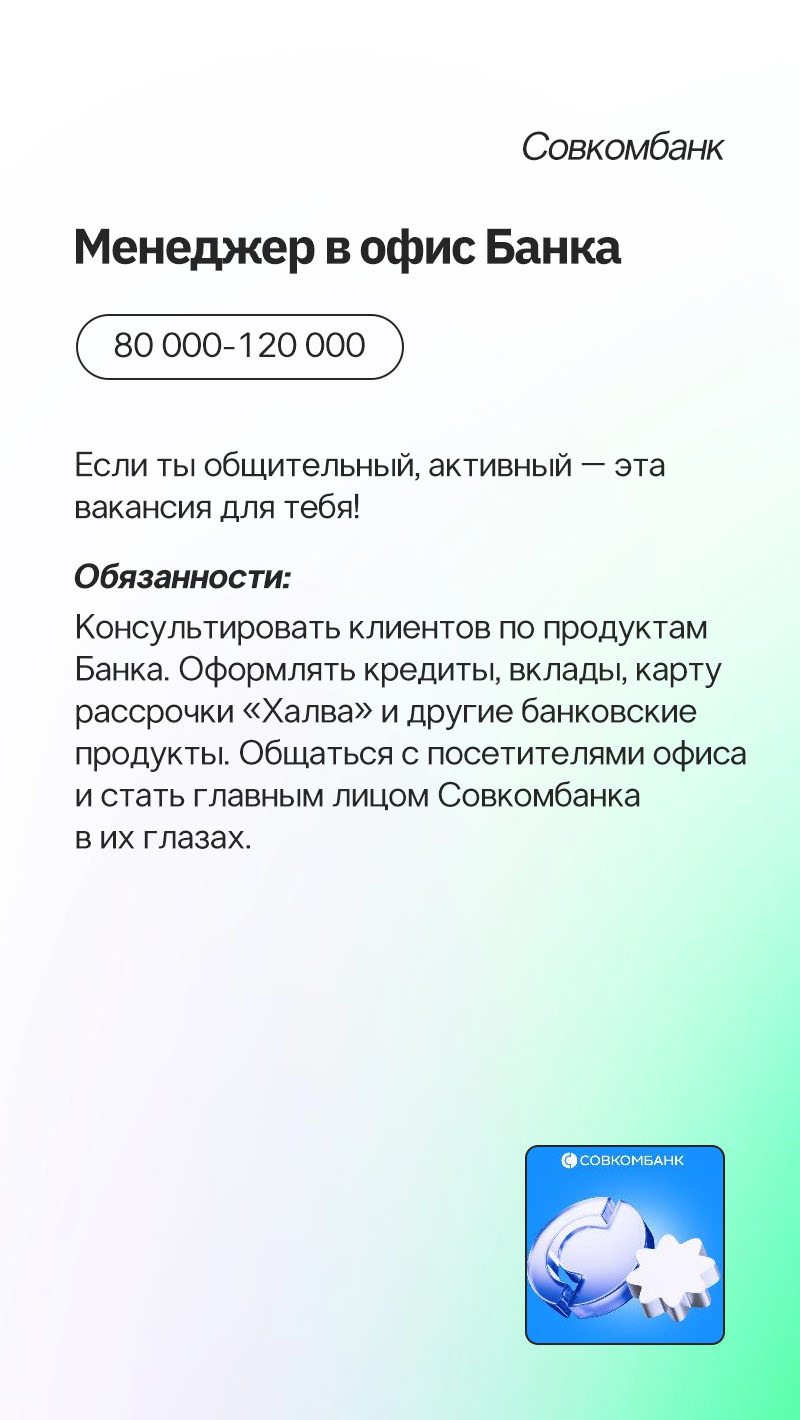 Совкомбанк

Менеджер в офис Банка

80 000-120 000

Если ты общительный, активный — эта вакансия для тебя!

Обязанности:

Консультировать клиентов по продуктам Банка. Оформлять кредиты, вклады, карту рассрочки «Халва» и другие банковские продукты. Общаться с посетителями офиса и стать главным лицом Совкомбанка в их глазах.

СОВКОМБАНК